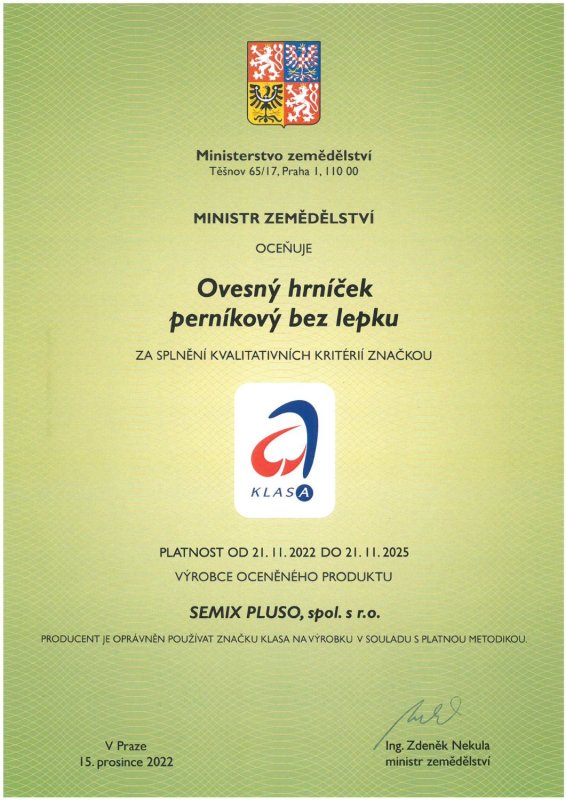 Ministerstvo zemědělství
Těšnov 65/17, Praha 1, 110 00

MINISTR ZEMĚDĚLSTVÍ

OCEŇUJE

Ovesný hrníček perníkový bez lepku

ZA SPLNĚNÍ KVALITATIVNÍCH KRITÉRIÍ ZNAČKOU

KLASA

PLATNOST OD 21. 11. 2022 DO 21. 11. 2025

VÝROBCE OCENĚNÉHO PRODUKTU

SEMIX PLUSO, spol. s r.o.

PRODUCENT JE OPRÁVNĚN POUŽÍVAT ZNAČKU KLASA NA VÝROBKU V SOULADU S PLATNOU METODIKOU.

V Praze
15. prosince 2022

Ing. Zdeněk Nekula
ministr zemědělství